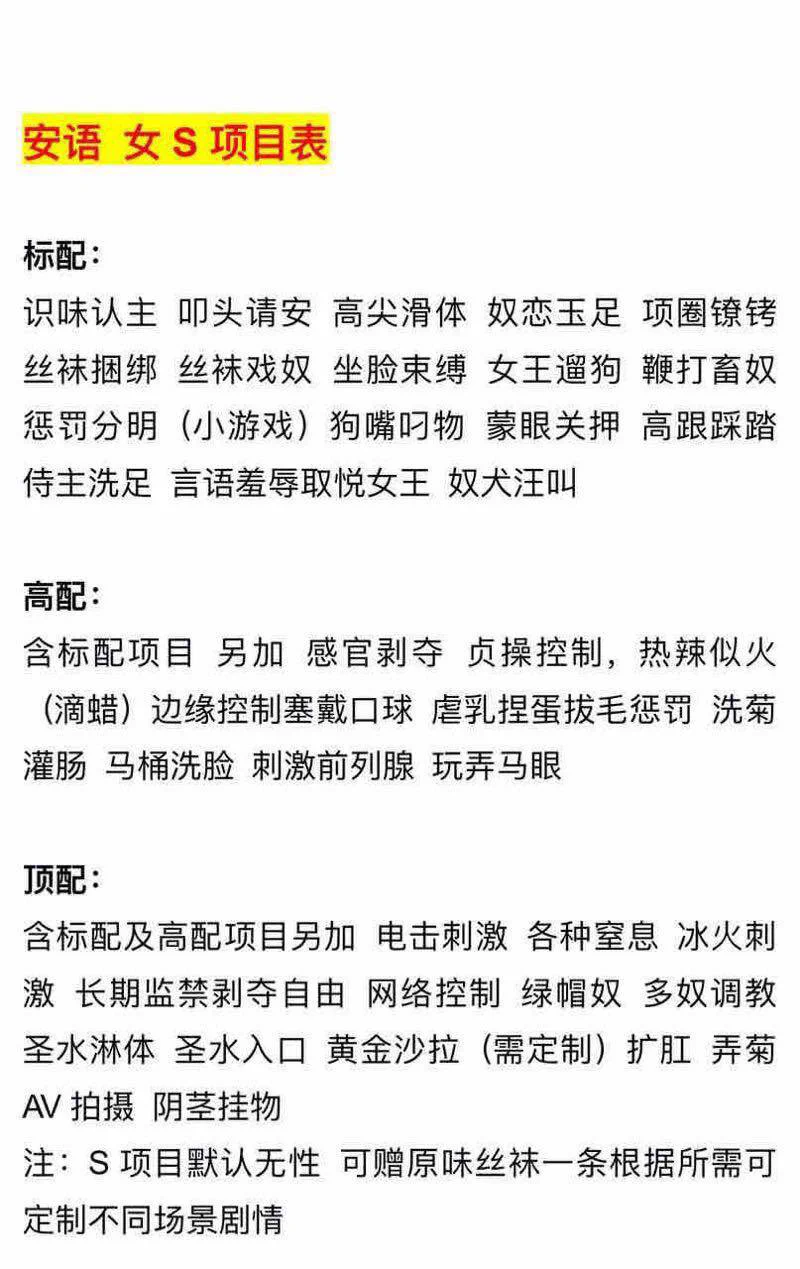 安语 女 S 项目表

标配：
识味认主 叩头请安 高尖滑体 奴恋玉足 项圈镣铐 丝袜捆绑 丝袜戏奴 坐脸束缚 女王遛狗 鞭打畜奴 惩罚分明（小游戏）狗嘴叼物 蒙眼关押 高跟踩踏 侍主洗足 言语羞辱取悦女王 奴犬汪叫

高配：
含标配项目 另加 感官剥夺 贞操控制，热辣似火（滴蜡）边缘控制塞戴口球 虐乳捏蛋拔毛惩罚 洗菊灌肠 马桶洗脸 刺激前列腺 玩弄马眼

顶配：
含标配及高配项目另加 电击刺激 各种窒息 冰火刺激 长期监禁剥夺自由 网络控制 绿帽奴 多奴调教 圣水淋体 圣水入口 黄金沙拉（需定制）扩肛 弄菊 AV 拍摄 阴茎挂物
注：S 项目默认无性 可赠原味丝袜一条根据所需可定制不同场景剧情